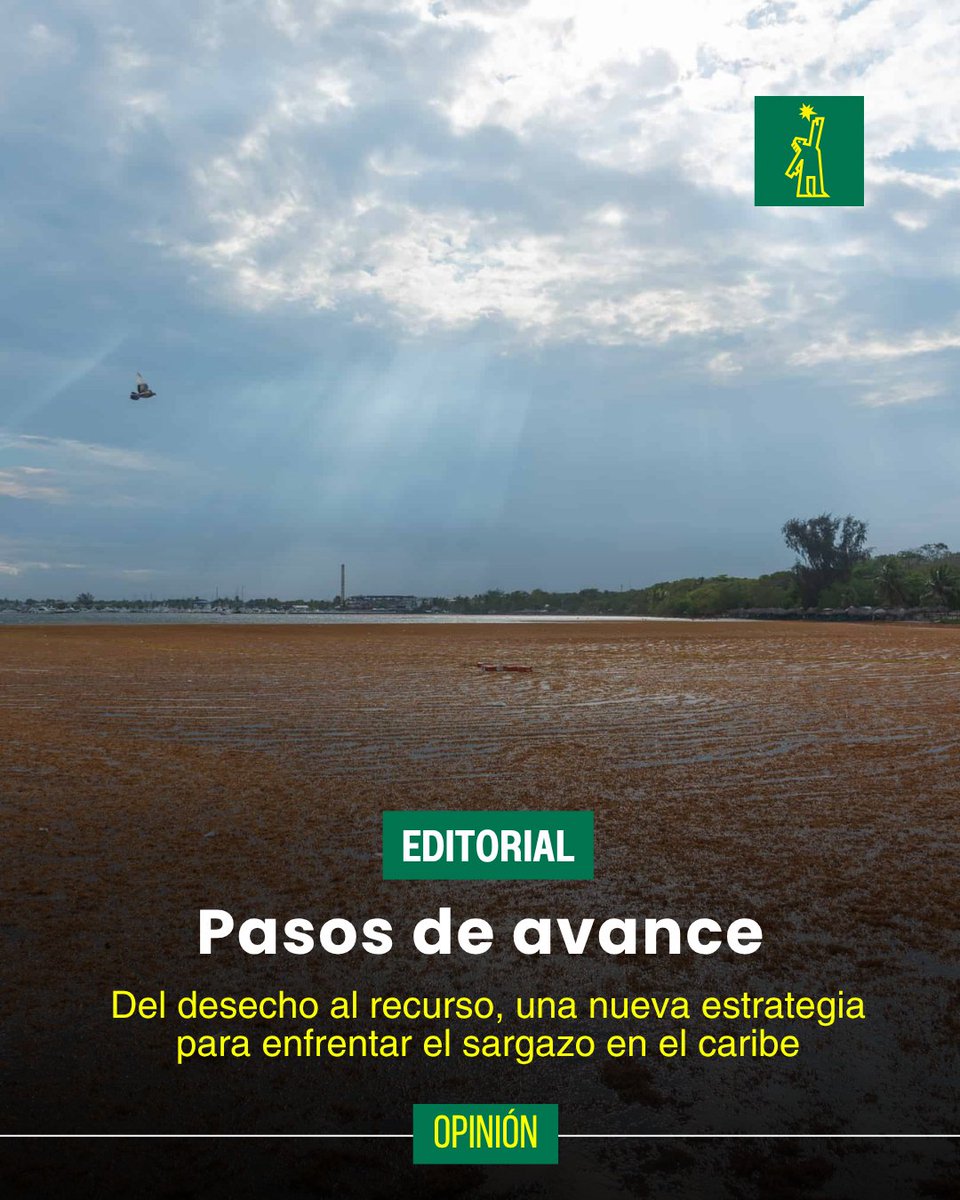 EDITORIAL

Pasos de avance

Del desecho al recurso, una nueva estrategia para enfrentar el sargazo en el caribe

OPINIÓN